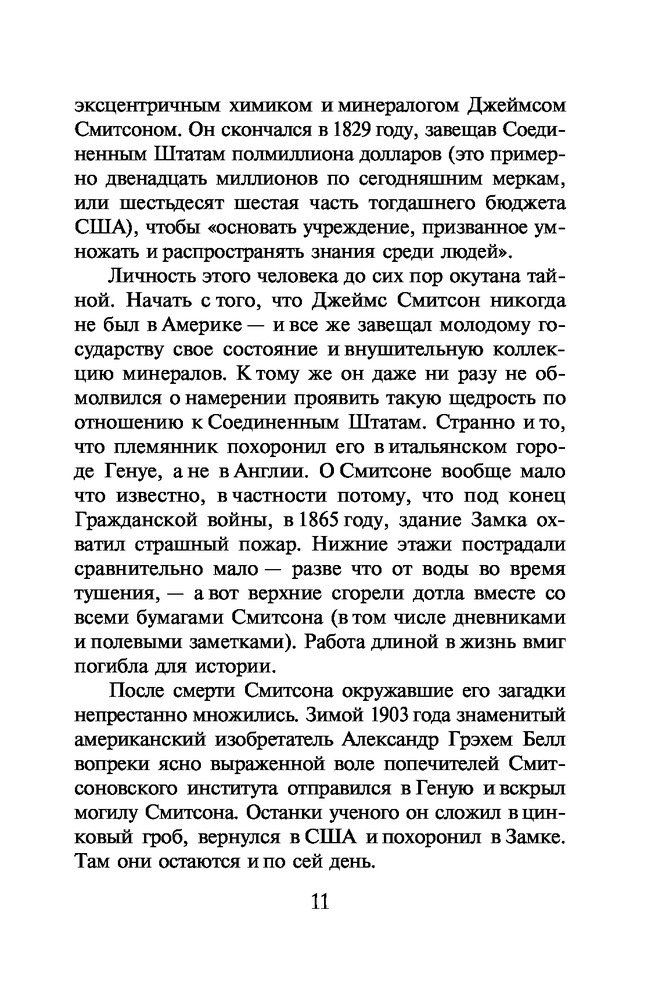 эксцентричным химиком и минералогом Джеймсом Смитсоном. Он скончался в 1829 году, завещав Соединенным Штатам полмиллиона долларов (это примерно двенадцать миллионов по сегодняшним меркам, или шестьдесят шестая часть тогдашнего бюджета США), чтобы «основать учреждение, призванное умножать и распространять знания среди людей».

Личность этого человека до сих пор окутана тайной. Начать с того, что Джеймс Смитсон никогда не был в Америке — и все же завещал молодому государству свое состояние и внушительную коллекцию минералов. К тому же он даже ни разу не обмолвился о намерении проявить такую щедрость по отношению к Соединенным Штатам. Странно и то, что племянник похоронил его в итальянском городе Генуе, а не в Англии. О Смитсоне вообще мало что известно, в частности потому, что под конец Гражданской войны, в 1865 году, здание Замка охватил страшный пожар. Нижние этажи пострадали сравнительно мало — разве что от воды во время тушения, — а вот верхние сгорели дотла вместе со всеми бумагами Смитсона (в том числе дневниками и полевыми заметками). Работа длиной в жизнь вмиг погибла для истории.

После смерти Смитсона окружавшие его загадки непрестанно множились. Зимой 1903 года знаменитый американский изобретатель Александр Грэхем Белл вопреки ясно выраженной воле попечителей Смитсоновского института отправился в Геную и вскрыл могилу Смитсона. Останки ученого он сложил в цинковый гроб, вернулся в США и похоронил в Замке. Там они остаются и по сей день.

11